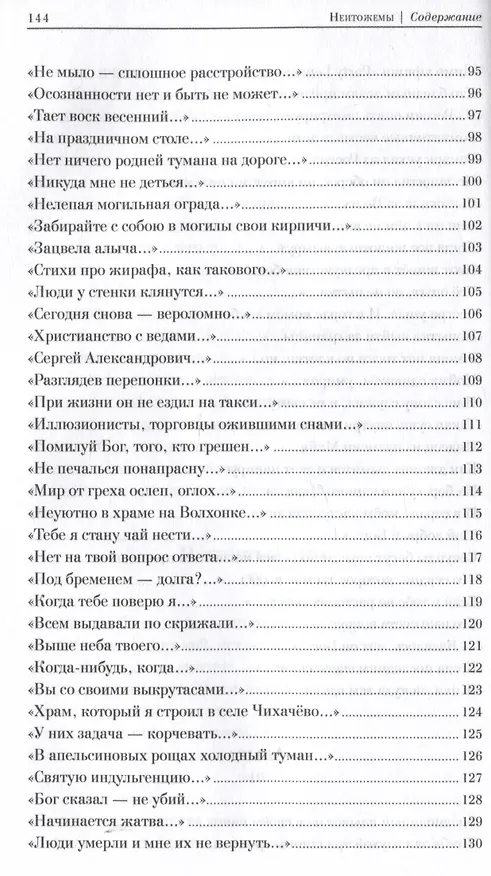 144 Неитожемы | Содержание

«Не мыло — сплошное расстройство...» 95
«Осознанности нет и быть не может...» 96
«Тает воск весенний...» 97
«На праздничном столе...» 98
«Нет ничего родней тумана на дороге...» 99
«Никуда мне не деться...» 100
«Нелепая могильная ограда...» 101
«Забирайте с собою в могилы свои кирпичи...» 102
«Зацвела алыча...» 103
«Стихи про жирафа, как такового...» 104
«Люди у стенки клянутся...» 105
«Сегодня снова — вероломно...» 106
«Христианство с ведами...» 107
«Сергей Александрович...» 108
«Разглядев перепонки...» 109
«При жизни он не ездил на такси...» 110
«Иллюзионисты, торговцы ожившими снами...» 111
«Помилуй Бог, того, кто грешен...» 112
«Не печалься понапрасну...» 113
«Мир от греха ослеп, оглох...» 114
«Неуютно в храме на Волхонке...» 115
«Тебе я стану чай нести...» 116
«Нет на твой вопрос ответа...» 117
«Под бременем — долга?...» 118
«Когда тебе поверю я...» 119
«Всем выдавали по скрижали...» 120
«Выше неба твоего...» 121
«Когда-нибудь, когда...» 122
«Вы со своими выкрутасами...» 123
«Храм, который я строил в селе Чихачёво...» 124
«У них задача — корчевать...» 125
«В апельсиновых рощах холодный туман...» 126
«Святую индульгенцию...» 127
«Бог сказал — не убий...» 128
«Начинается жатва...» 129
«Люди умерли и мне их не вернуть...» 130